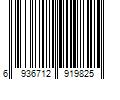 6 936712 919825